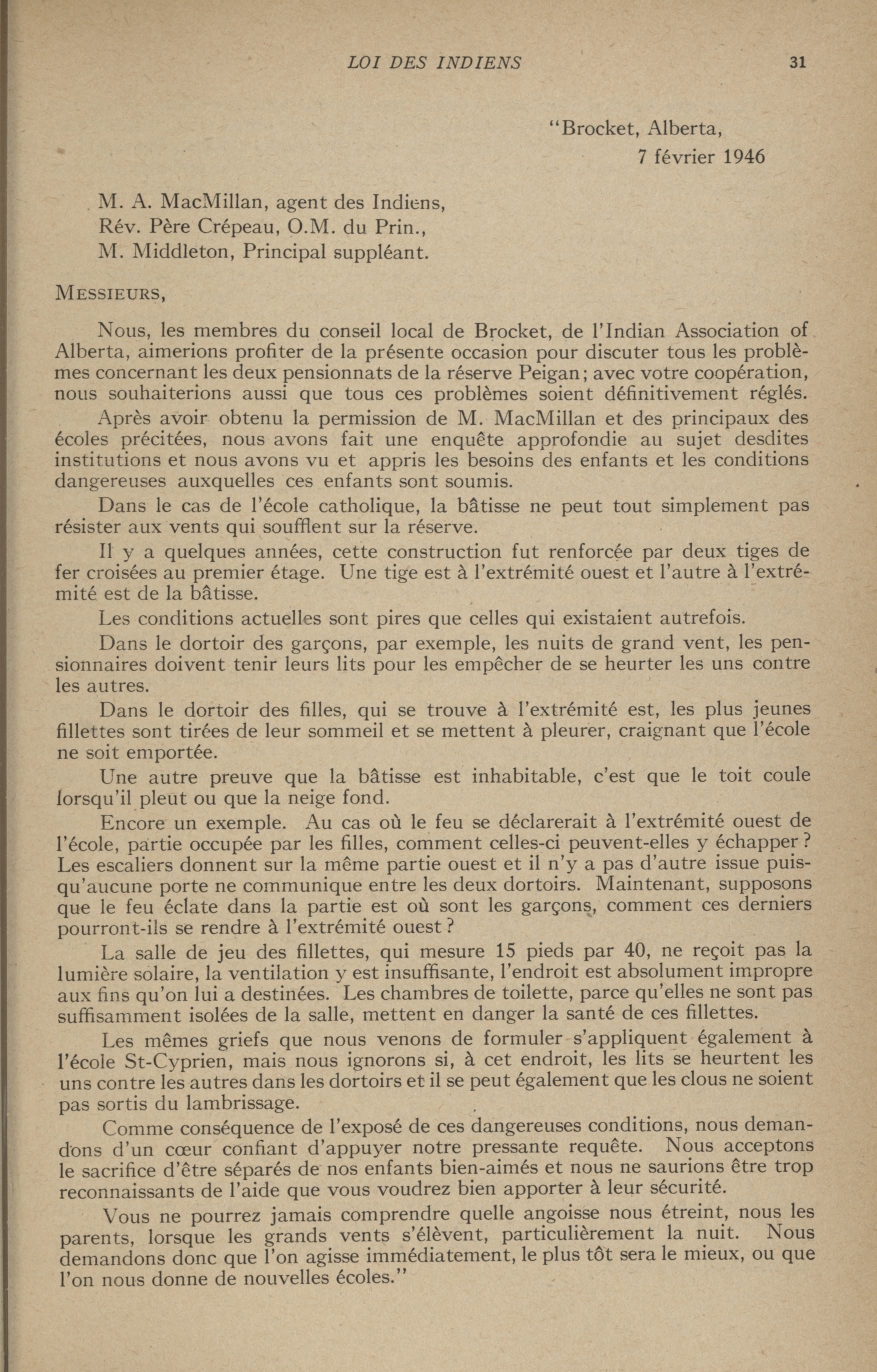 LOI DES INDIENS 31

"Brocket, Alberta,
7 février 1946

M. A. MacMillan, agent des Indiens,
Rév. Père Crépeau, O.M. du Prin.,
M. Middleton, Principal suppléant.

MESSIEURS,

Nous, les membres du conseil local de Brocket, de l'Indian Association of Alberta, aimerions profiter de la présente occasion pour discuter tous les problèmes concernant les deux pensionnats de la réserve Peigan; avec votre coopération, nous souhaiterions aussi que tous ces problèmes soient définitivement réglés.

Après avoir obtenu la permission de M. MacMillan et des principaux des écoles précitées, nous avons fait une enquête approfondie au sujet desdites institutions et nous avons vu et appris les besoins des enfants et les conditions dangereuses auxquelles ces enfants sont soumis.

Dans le cas de l'école catholique, la bâtisse ne peut tout simplement pas résister aux vents qui soufflent sur la réserve.

Il y a quelques années, cette construction fut renforcée par deux tiges de fer croisées au premier étage. Une tige est à l'extrémité ouest et l'autre à l'extrémité est de la bâtisse.

Les conditions actuelles sont pires que celles qui existaient autrefois.

Dans le dortoir des garçons, par exemple, les nuits de grand vent, les pensionnaires doivent tenir leurs lits pour les empêcher de se heurter les uns contre les autres.

Dans le dortoir des filles, qui se trouve à l'extrémité est, les plus jeunes fillettes sont tirées de leur sommeil et se mettent à pleurer, craignant que l'école ne soit emportée.

Une autre preuve que la bâtisse est inhabitable, c'est que le toit coule lorsqu'il pleut ou que la neige fond.

Encore un exemple. Au cas où le feu se déclarerait à l'extrémité ouest de l'école, partie occupée par les filles, comment celles-ci peuvent-elles y échapper? Les escaliers donnent sur la même partie ouest et il n'y a pas d'autre issue puisqu'aucune porte ne communique entre les deux dortoirs. Maintenant, supposons que le feu éclate dans la partie est où sont les garçons, comment ces derniers pourront-ils se rendre à l'extrémité ouest?

La salle de jeu des fillettes, qui mesure 15 pieds par 40, ne reçoit pas la lumière solaire, la ventilation y est insuffisante, l'endroit est absolument impropre aux fins qu'on lui a destinées. Les chambres de toilette, parce qu'elles ne sont pas suffisamment isolées de la salle, mettent en danger la santé de ces fillettes.

Les mêmes griefs que nous venons de formuler s'appliquent également à l'école St-Cyprien, mais nous ignorons si, à cet endroit, les lits se heurtent les uns contre les autres dans les dortoirs et il se peut également que les clous ne soient pas sortis du lambrissage.

Comme conséquence de l'exposé de ces dangereuses conditions, nous demandons d'un cœur confiant d'appuyer notre pressante requête. Nous acceptons le sacrifice d'être séparés de nos enfants bien-aimés et nous ne saurions être trop reconnaissants de l'aide que vous voudrez bien apporter à leur sécurité.

Vous ne pourrez jamais comprendre quelle angoisse nous étreint, nous les parents, lorsque les grands vents s'élèvent, particulièrement la nuit. Nous demandons donc que l'on agisse immédiatement, le plus tôt sera le mieux, ou que l'on nous donne de nouvelles écoles."